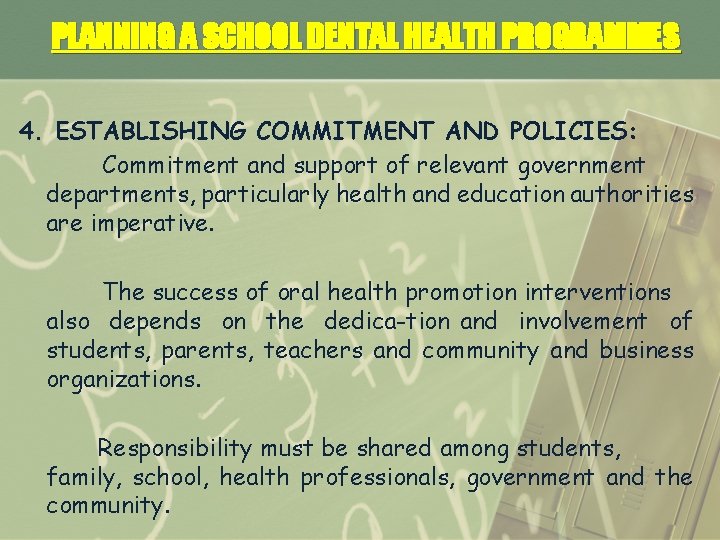 PLANNING A SCHOOL DENTAL HEALTH PROGRAMMES

4. ESTABLISHING COMMITMENT AND POLICIES:

Commitment and support of relevant government departments, particularly health and education authorities are imperative.

The success of oral health promotion interventions also depends on the dedica-tion and involvement of students, parents, teachers and community and business organizations.

Responsibility must be shared among students, family, school, health professionals, government and the community.